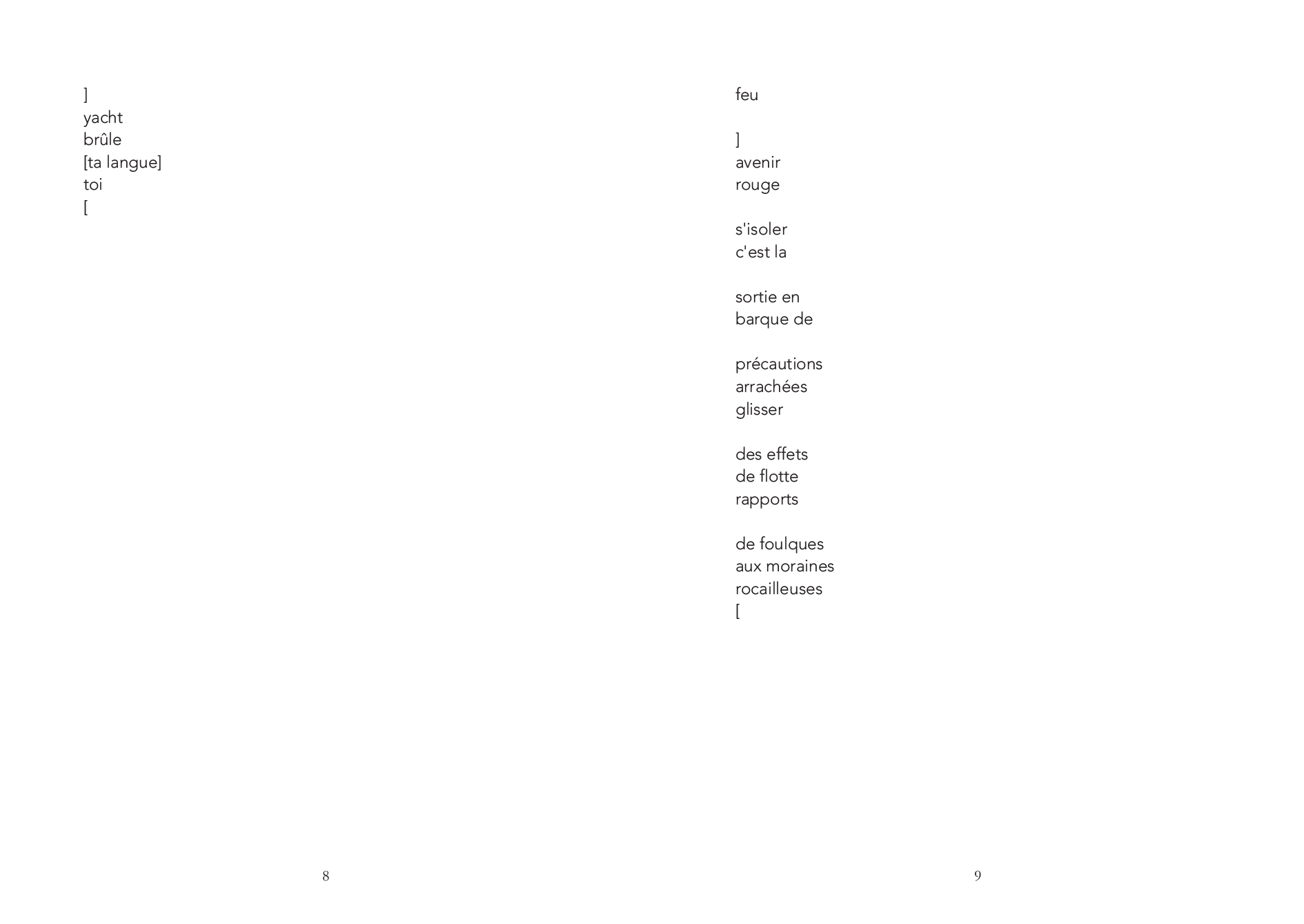 ]
yacht
brûle
[ta langue]
toi
[

8

feu

]
avenir
rouge

s'isoler
c'est la

sortie en
barque de

précautions
arrachées
glisser

des effets
de flotte
rapports

de foulques
aux moraines
rocailleuses
[

9